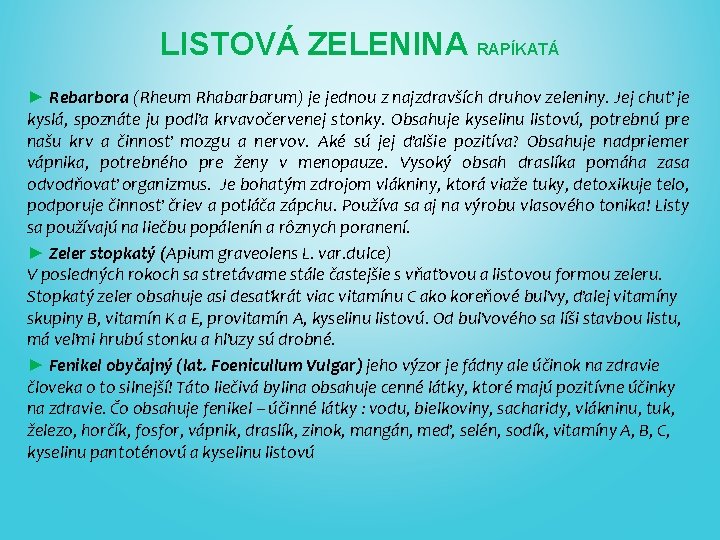 LISTOVÁ ZELENINA RAPÍKATÁ

► Rebarbora (Rheum Rhabarbarum) je jednou z najzdravších druhov zeleniny. Jej chuť je kyslá, spoznáte ju podľa krvavočervenej stonky. Obsahuje kyselinu listovú, potrebnú pre našu krv a činnosť mozgu a nervov. Aké sú jej ďalšie pozitíva? Obsahuje nadpriemer vápnika, potrebného pre ženy v menopauze. Vysoký obsah draslíka pomáha zasa odvodňovať organizmus. Je bohatým zdrojom vlákniny, ktorá viaže tuky, detoxikuje telo, podporuje činnosť čriev a potláča zápchu. Používa sa aj na výrobu vlasového tonika! Listy sa používajú na liečbu popálenín a rôznych poranení.

► Zeler stopkatý (Apium graveolens L. var.dulce)
V posledných rokoch sa stretávame stále častejšie s vňaťovou a listovou formou zeleru. Stopkatý zeler obsahuje asi desaťkrát viac vitamínu C ako koreňové buľvy, ďalej vitamíny skupiny B, vitamín K a E, provitamín A, kyselinu listovú. Od buľvového sa líši stavbou listu, má veľmi hrubú stonku a hľuzy sú drobné.

► Fenikel obyčajný (lat. Foenicullum Vulgar) jeho výzor je fádny ale účinok na zdravie človeka o to silnejší! Táto liečivá bylina obsahuje cenné látky, ktoré majú pozitívne účinky na zdravie. Čo obsahuje fenikel – účinné látky : vodu, bielkoviny, sacharidy, vlákninu, tuk, železo, horčík, fosfor, vápnik, draslík, zinok, mangán, meď, selén, sodík, vitamíny A, B, C, kyselinu pantoténovú a kyselinu listovú